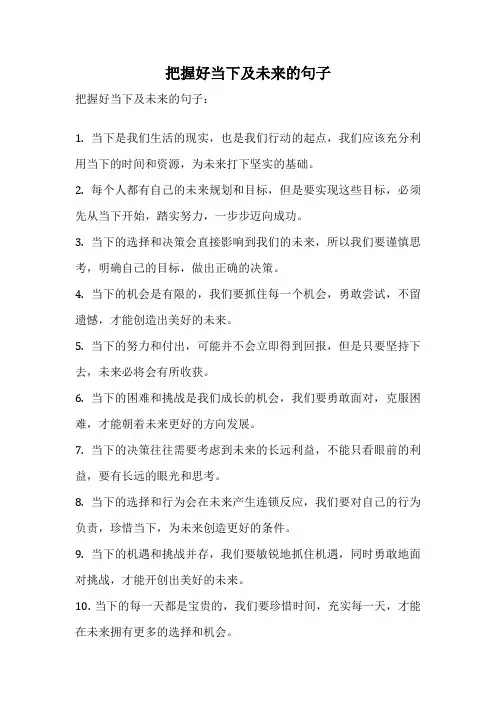 把握好当下及未来的句子

把握好当下及未来的句子：

1. 当下是我们生活的现实，也是我们行动的起点，我们应该充分利用当下的时间和资源，为未来打下坚实的基础。

2. 每个人都有自己的未来规划和目标，但是要实现这些目标，必须先从当下开始，踏实努力，一步步迈向成功。

3. 当下的选择和决策会直接影响到我们的未来，所以我们要谨慎思考，明确自己的目标，做出正确的决策。

4. 当下的机会是有限的，我们要抓住每一个机会，勇敢尝试，不留遗憾，才能创造出美好的未来。

5. 当下的努力和付出，可能并不会立即得到回报，但是只要坚持下去，未来必将会有所收获。

6. 当下的困难和挑战是我们成长的机会，我们要勇敢面对，克服困难，才能朝着未来更好的方向发展。

7. 当下的决策往往需要考虑到未来的长远利益，不能只看眼前的利益，要有长远的眼光和思考。

8. 当下的选择和行为会在未来产生连锁反应，我们要对自己的行为负责，珍惜当下，为未来创造更好的条件。

9. 当下的机遇和挑战并存，我们要敏锐地抓住机遇，同时勇敢地面对挑战，才能开创出美好的未来。

10. 当下的每一天都是宝贵的，我们要珍惜时间，充实每一天，才能在未来拥有更多的选择和机会。